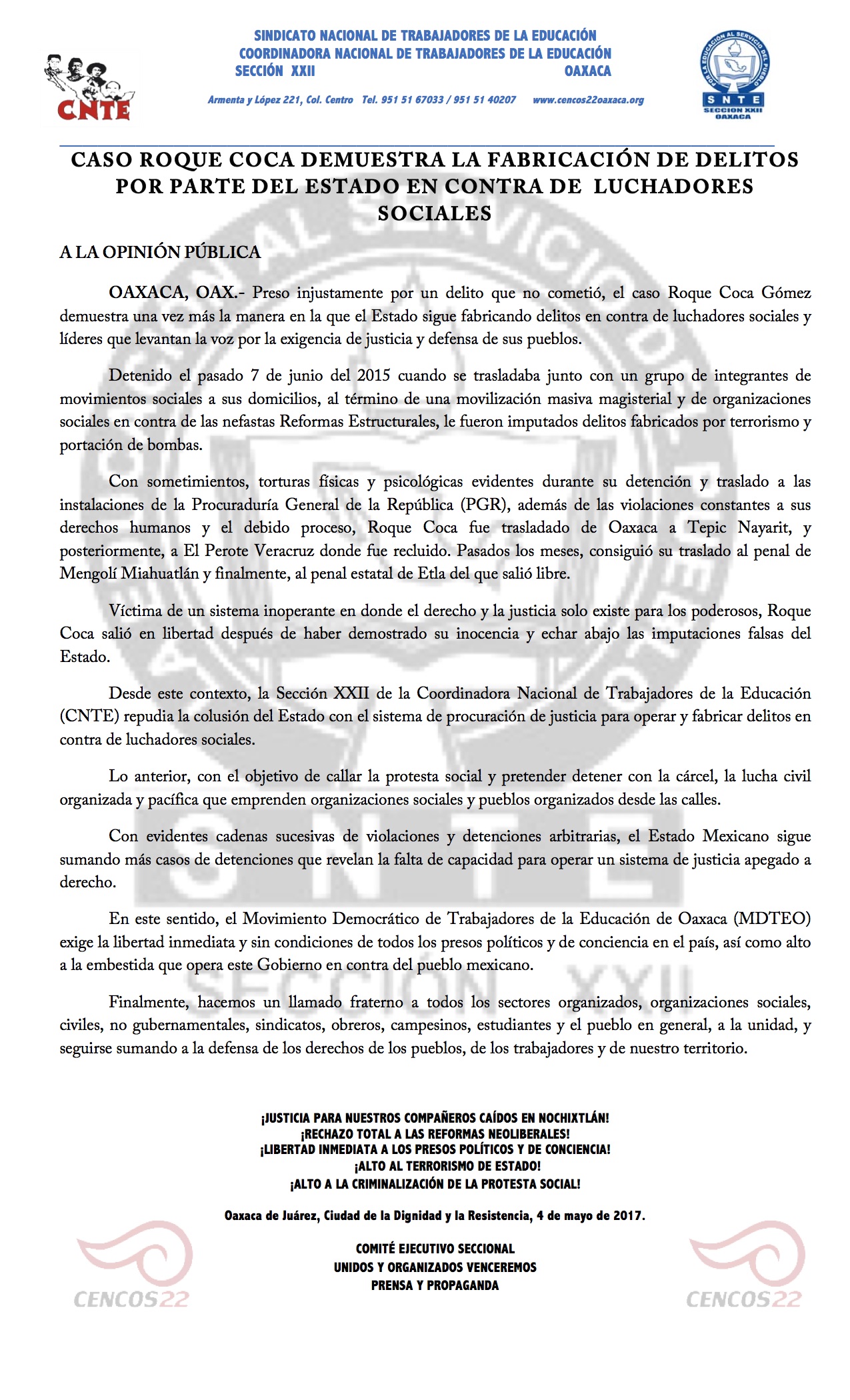 CNTE

SINDICATO NACIONAL DE TRABAJADORES DE LA EDUCACIÓN
COORDINADORA NACIONAL DE TRABAJADORES DE LA EDUCACIÓN
SECCIÓN XXII OAXACA

Armenta y López 221, Col. Centro Tel. 951 51 67033 / 951 51 40207 www.cencos22oaxaca.org

POR LA EDUCACIÓN AL SERVICIO DEL PUEBLO
SNTE
SECCION XXII
OAXACA

CASO ROQUE COCA DEMUESTRA LA FABRICACIÓN DE DELITOS POR PARTE DEL ESTADO EN CONTRA DE LUCHADORES SOCIALES

A LA OPINIÓN PÚBLICA

OAXACA, OAX.- Preso injustamente por un delito que no cometió, el caso Roque Coca Gómez demuestra una vez más la manera en la que el Estado sigue fabricando delitos en contra de luchadores sociales y líderes que levantan la voz por la exigencia de justicia y defensa de sus pueblos.

Detenido el pasado 7 de junio del 2015 cuando se trasladaba junto con un grupo de integrantes de movimientos sociales a sus domicilios, al término de una movilización masiva magisterial y de organizaciones sociales en contra de las nefastas Reformas Estructurales, le fueron imputados delitos fabricados por terrorismo y portación de bombas.

Con sometimientos, torturas físicas y psicológicas evidentes durante su detención y traslado a las instalaciones de la Procuraduría General de la República (PGR), además de las violaciones constantes a sus derechos humanos y el debido proceso, Roque Coca fue trasladado de Oaxaca a Tepic Nayarit, y posteriormente, a El Perote Veracruz donde fue recluido. Pasados los meses, consiguió su traslado al penal de Mengolí Miahuatlán y finalmente, al penal estatal de Etla del que salió libre.

Víctima de un sistema inoperante en donde el derecho y la justicia solo existe para los poderosos, Roque Coca salió en libertad después de haber demostrado su inocencia y echar abajo las imputaciones falsas del Estado.

Desde este contexto, la Sección XXII de la Coordinadora Nacional de Trabajadores de la Educación (CNTE) repudia la colusión del Estado con el sistema de procuración de justicia para operar y fabricar delitos en contra de luchadores sociales.

Lo anterior, con el objetivo de callar la protesta social y pretender detener con la cárcel, la lucha civil organizada y pacífica que emprenden organizaciones sociales y pueblos organizados desde las calles.

Con evidentes cadenas sucesivas de violaciones y detenciones arbitrarias, el Estado Mexicano sigue sumando más casos de detenciones que revelan la falta de capacidad para operar un sistema de justicia apegado a derecho.

En este sentido, el Movimiento Democrático de Trabajadores de la Educación de Oaxaca (MDTEO) exige la libertad inmediata y sin condiciones de todos los presos políticos y de conciencia en el país, así como alto a la embestida que opera este Gobierno en contra del pueblo mexicano.

Finalmente, hacemos un llamado fraterno a todos los sectores organizados, organizaciones sociales, civiles, no gubernamentales, sindicatos, obreros, campesinos, estudiantes y el pueblo en general, a la unidad, y seguirse sumando a la defensa de los derechos de los pueblos, de los trabajadores y de nuestro territorio.

¡JUSTICIA PARA NUESTROS COMPAÑEROS CAÍDOS EN NOCHIXTLÁN!
¡RECHAZO TOTAL A LAS REFORMAS NEOLIBERALES!
¡LIBERTAD INMEDIATA A LOS PRESOS POLÍTICOS Y DE CONCIENCIA!
¡ALTO AL TERRORISMO DE ESTADO!
¡ALTO A LA CRIMINALIZACIÓN DE LA PROTESTA SOCIAL!

Oaxaca de Juárez, Ciudad de la Dignidad y la Resistencia, 4 de mayo de 2017.

COMITÉ EJECUTIVO SECCIONAL
UNIDOS Y ORGANIZADOS VENCEREMOS
PRENSA Y PROPAGANDA

CENCOS22 CENCOS22